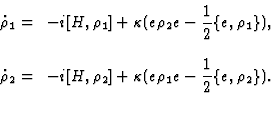 $\dot{\rho}_1 = -i[H, \rho_1] + \kappa(e\rho_2 e - \frac{1}{2}\{e, \rho_1\}),$

$\dot{\rho}_2 = -i[H, \rho_2] + \kappa(e\rho_1 e - \frac{1}{2}\{e, \rho_2\}).$